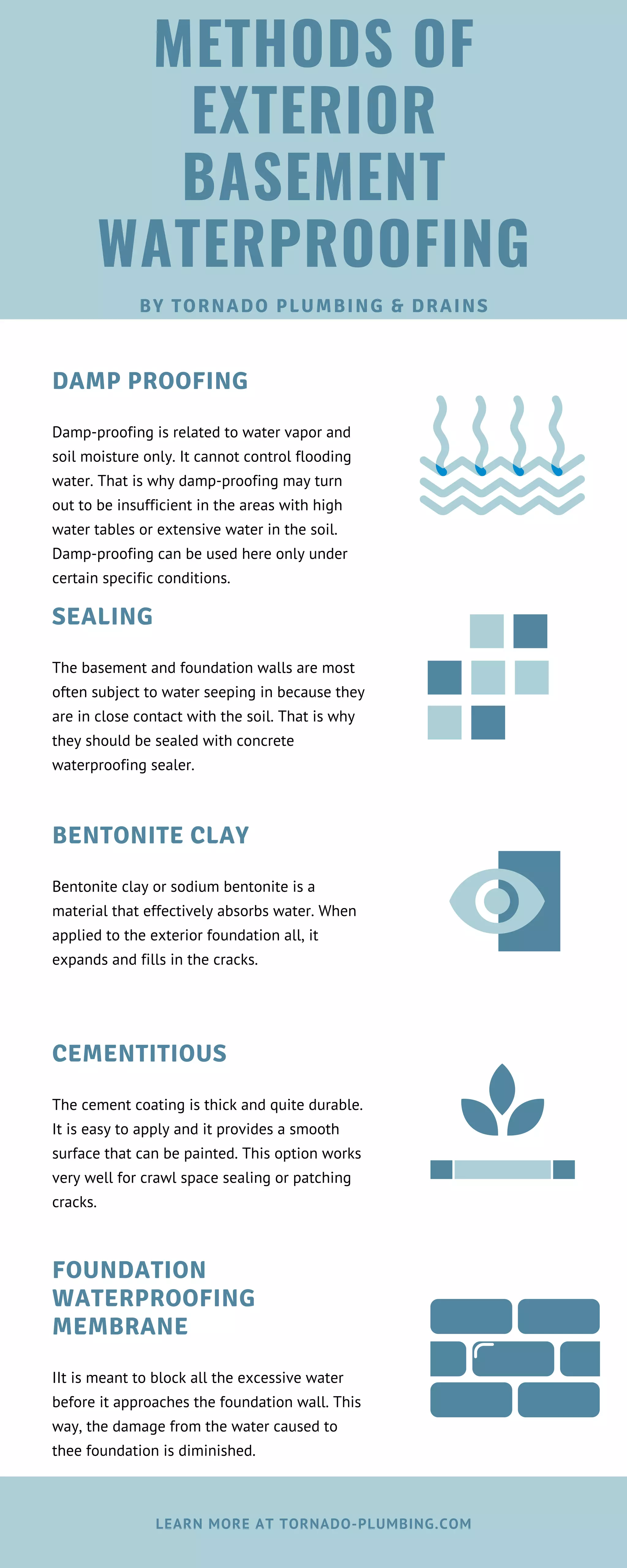 METHODS OF EXTERIOR BASEMENT WATERPROOFING

BY TORNADO PLUMBING & DRAINS

DAMP PROOFING

Damp-proofing is related to water vapor and soil moisture only. It cannot control flooding water. That is why damp-proofing may turn out to be insufficient in the areas with high water tables or extensive water in the soil. Damp-proofing can be used here only under certain specific conditions.

SEALING

The basement and foundation walls are most often subject to water seeping in because they are in close contact with the soil. That is why they should be sealed with concrete waterproofing sealer.

BENTONITE CLAY

Bentonite clay or sodium bentonite is a material that effectively absorbs water. When applied to the exterior foundation all, it expands and fills in the cracks.

CEMENTITIOUS

The cement coating is thick and quite durable. It is easy to apply and it provides a smooth surface that can be painted. This option works very well for crawl space sealing or patching cracks.

FOUNDATION WATERPROOFING MEMBRANE

IIt is meant to block all the excessive water before it approaches the foundation wall. This way, the damage from the water caused to thee foundation is diminished.

LEARN MORE AT TORNADO-PLUMBING.COM